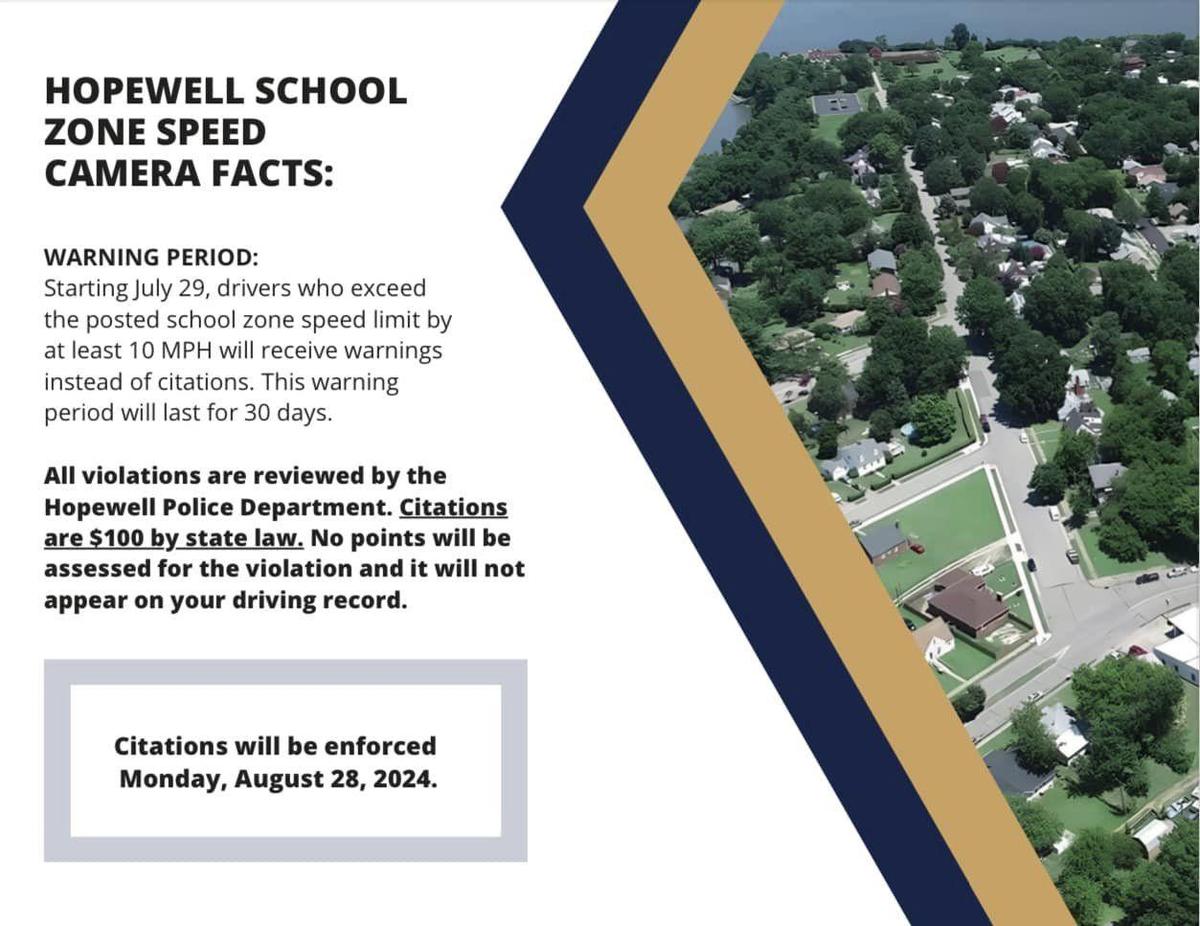 HOPEWELL SCHOOL ZONE SPEED CAMERA FACTS:

WARNING PERIOD:
Starting July 29, drivers who exceed the posted school zone speed limit by at least 10 MPH will receive warnings instead of citations. This warning period will last for 30 days.

All violations are reviewed by the Hopewell Police Department. Citations are $100 by state law. No points will be assessed for the violation and it will not appear on your driving record.

Citations will be enforced Monday, August 28, 2024.